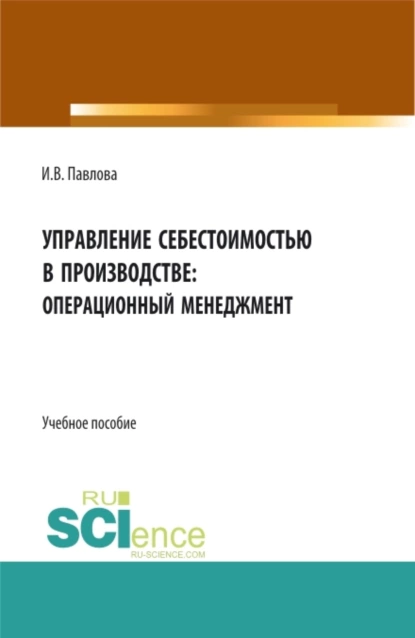 И.В. Павлова

УПРАВЛЕНИЕ СЕБЕСТОИМОСТЬЮ В ПРОИЗВОДСТВЕ: ОПЕРАЦИОННЫЙ МЕНЕДЖМЕНТ

Учебное пособие

RU
SCIence
RU-SCIENCE.COM